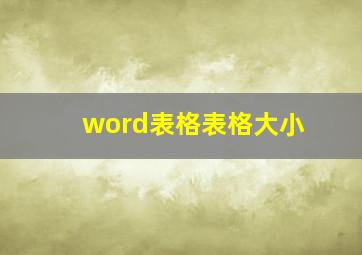 word表格表格大小